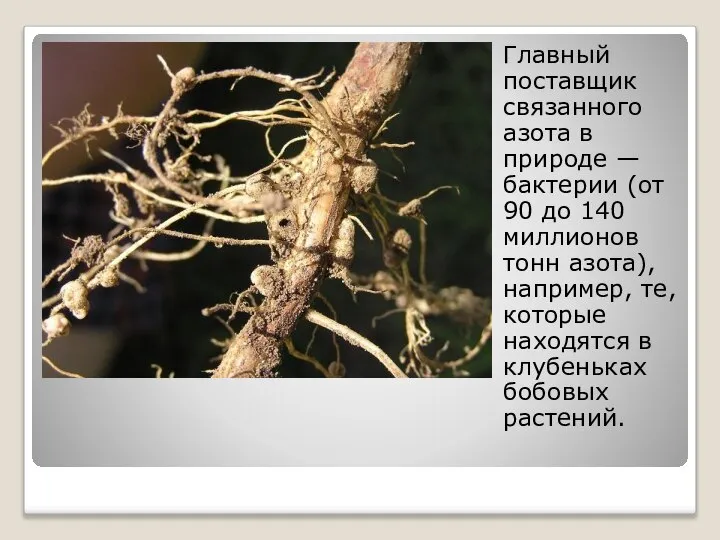 Главный поставщик связанного азота в природе — бактерии (от 90 до 140 миллионов тонн азота), например, те, которые находятся в клубеньках бобовых растений.